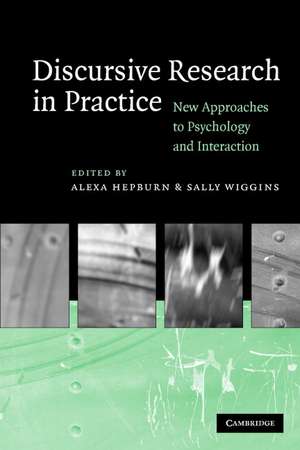 Discursive Research in Practice

New Approaches to Psychology and Interaction

EDITED BY
ALEXA HEPBURN & SALLY WIGGINS

CAMBRIDGE